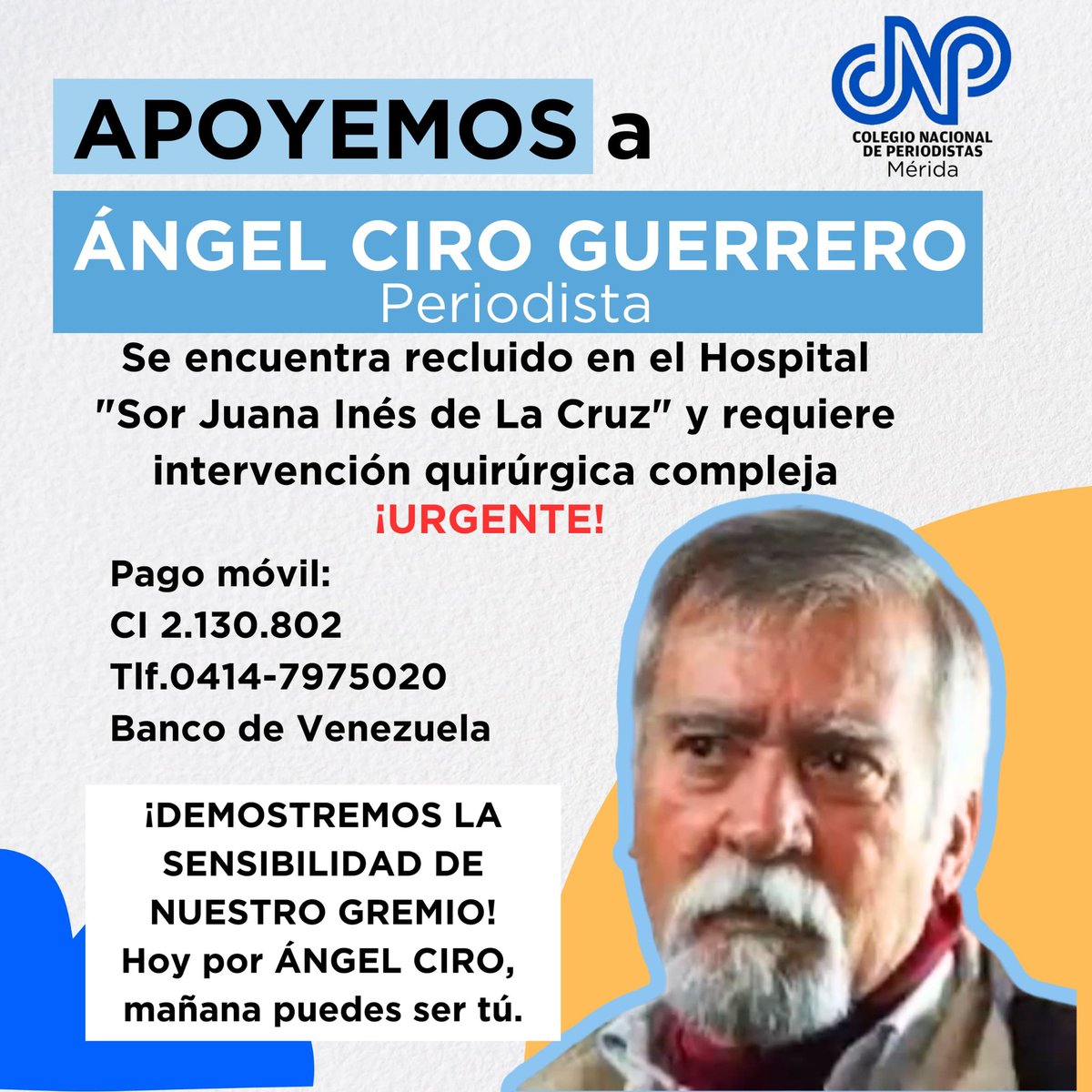 CNP
COLEGIO NACIONAL DE PERIODISTAS
Mérida

APOYEMOS a

ÁNGEL CIRO GUERRERO
Periodista

Se encuentra recluido en el Hospital "Sor Juana Inés de La Cruz" y requiere intervención quirúrgica compleja
¡URGENTE!

Pago móvil:
CI 2.130.802
Tlf.0414-7975020
Banco de Venezuela

¡DEMOSTREMOS LA SENSIBILIDAD DE NUESTRO GREMIO!
Hoy por ÁNGEL CIRO, mañana puedes ser tú.